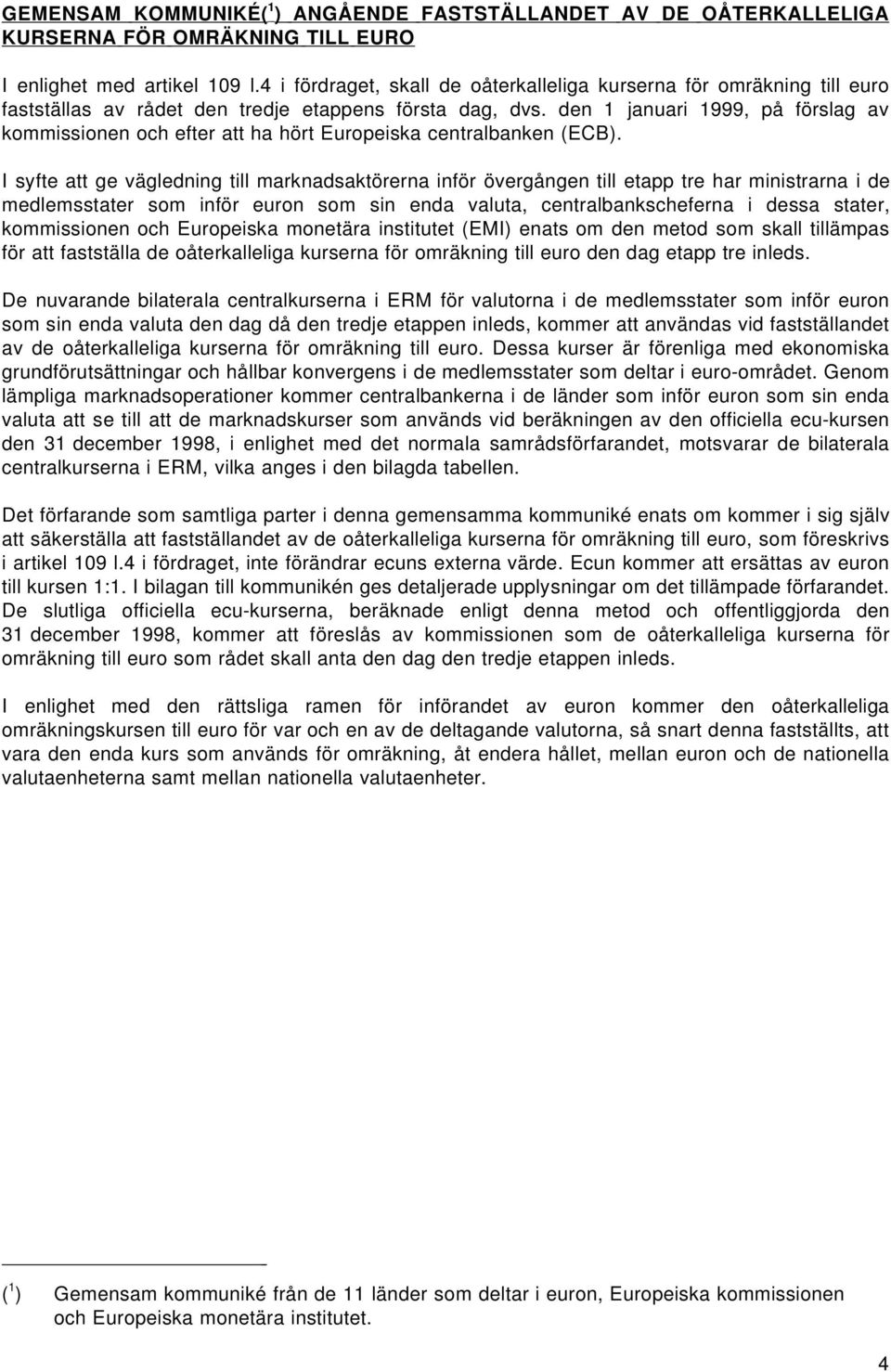 GEMENSAM KOMMUNIKÉ($^1$) ANGÅENDE FASTSTÄLLANDET AV DE OÅTERKALLELIGA KURSERNA FÖR OMRÄKNING TILL EURO

I enlighet med artikel 109 l.4 i fördraget, skall de oåterkalleliga kurserna för omräkning till euro fastställas av rådet den tredje etappens första dag, dvs. den 1 januari 1999, på förslag av kommissionen och efter att ha hört Europeiska centralbanken (ECB).

I syfte att ge vägledning till marknadsaktörerna inför övergången till etapp tre har ministrarna i de medlemsstater som inför euron som sin enda valuta, centralbankscheferna i dessa stater, kommissionen och Europeiska monetära institutet (EMI) enats om den metod som skall tillämpas för att fastställa de oåterkalleliga kurserna för omräkning till euro den dag etapp tre inleds.

De nuvarande bilaterala centralkurserna i ERM för valutorna i de medlemsstater som inför euron som sin enda valuta den dag då den tredje etappen inleds, kommer att användas vid fastställandet av de oåterkalleliga kurserna för omräkning till euro. Dessa kurser är förenliga med ekonomiska grundförutsättningar och hållbar konvergens i de medlemsstater som deltar i euro-området. Genom lämpliga marknadsoperationer kommer centralbankerna i de länder som inför euron som sin enda valuta att se till att de marknadskurser som används vid beräkningen av den officiella ecu-kursen den 31 december 1998, i enlighet med det normala samrådsförfarandet, motsvarar de bilaterala centralkurserna i ERM, vilka anges i den bilagda tabellen.

Det förfarande som samtliga parter i denna gemensamma kommuniké enats om kommer i sig själv att säkerställa att fastställandet av de oåterkalleliga kurserna för omräkning till euro, som föreskrivs i artikel 109 l.4 i fördraget, inte förändrar ecuns externa värde. Ecun kommer att ersättas av euron till kursen 1:1. I bilagan till kommunikén ges detaljerade upplysningar om det tillämpade förfarandet. De slutliga officiella ecu-kurserna, beräknade enligt denna metod och offentliggjorda den 31 december 1998, kommer att föreslås av kommissionen som de oåterkalleliga kurserna för omräkning till euro som rådet skall anta den dag den tredje etappen inleds.

I enlighet med den rättsliga ramen för införandet av euron kommer den oåterkalleliga omräkningskursen till euro för var och en av de deltagande valutorna, så snart denna fastställts, att vara den enda kurs som används för omräkning, åt endera hållet, mellan euron och de nationella valutaenheterna samt mellan nationella valutaenheter.

($^1$) Gemensam kommuniké från de 11 länder som deltar i euron, Europeiska kommissionen och Europeiska monetära institutet.

4